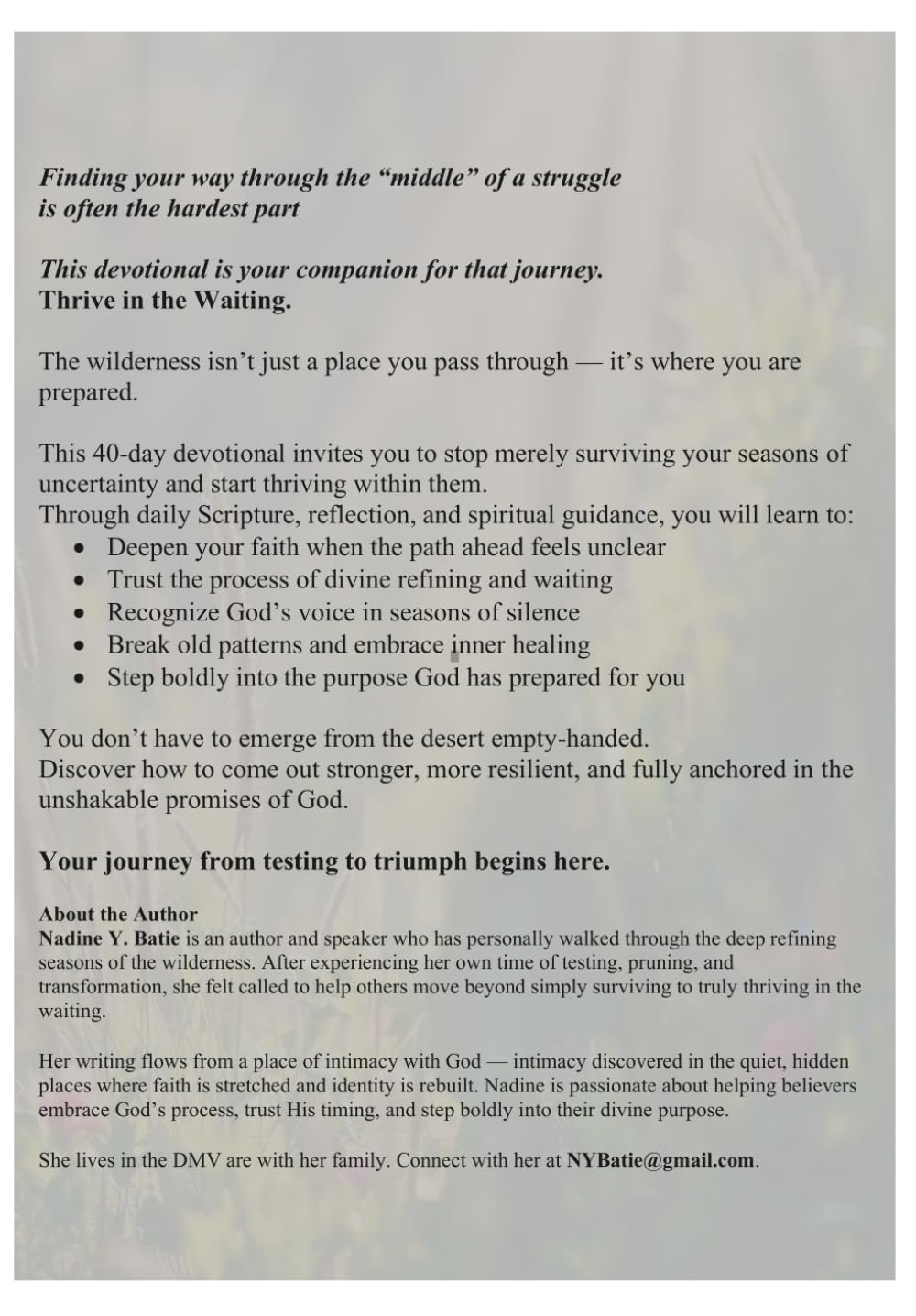 Finding your way through the "middle" of a struggle
is often the hardest part

This devotional is your companion for that journey.
Thrive in the Waiting.

The wilderness isn't just a place you pass through — it's where you are prepared.

This 40-day devotional invites you to stop merely surviving your seasons of uncertainty and start thriving within them.
Through daily Scripture, reflection, and spiritual guidance, you will learn to:
• Deepen your faith when the path ahead feels unclear
• Trust the process of divine refining and waiting
• Recognize God's voice in seasons of silence
• Break old patterns and embrace inner healing
• Step boldly into the purpose God has prepared for you

You don't have to emerge from the desert empty-handed.
Discover how to come out stronger, more resilient, and fully anchored in the unshakable promises of God.

Your journey from testing to triumph begins here.

About the Author
Nadine Y. Batie is an author and speaker who has personally walked through the deep refining seasons of the wilderness. After experiencing her own time of testing, pruning, and transformation, she felt called to help others move beyond simply surviving to truly thriving in the waiting.

Her writing flows from a place of intimacy with God — intimacy discovered in the quiet, hidden places where faith is stretched and identity is rebuilt. Nadine is passionate about helping believers embrace God's process, trust His timing, and step boldly into their divine purpose.

She lives in the DMV are with her family. Connect with her at NYBatie@gmail.com.